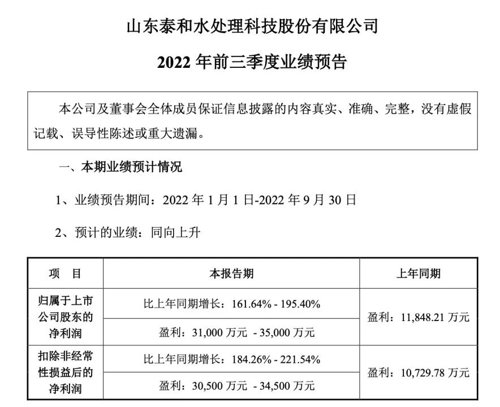 山东泰和水处理科技股份有限公司

2022 年前三季度业绩预告

本公司及董事会全体成员保证信息披露的内容真实、准确、完整，没有虚假记载、误导性陈述或重大遗漏。

一、本期业绩预计情况

1、业绩预告期间：2022 年 1 月 1 日-2022 年 9 月 30 日

2、预计的业绩：同向上升

| 项 目 | 本报告期 | 上年同期 |
|---|---|---|
| 归属于上市公司股东的净利润 | 比上年同期增长：161.64% - 195.40% | 盈利：11,848.21 万元 |
| | 盈利：31,000 万元 - 35,000 万元 | |
| 扣除非经常性损益后的净利润 | 比上年同期增长：184.26% - 221.54% | 盈利：10,729.78 万元 |
| | 盈利：30,500 万元 - 34,500 万元 | |